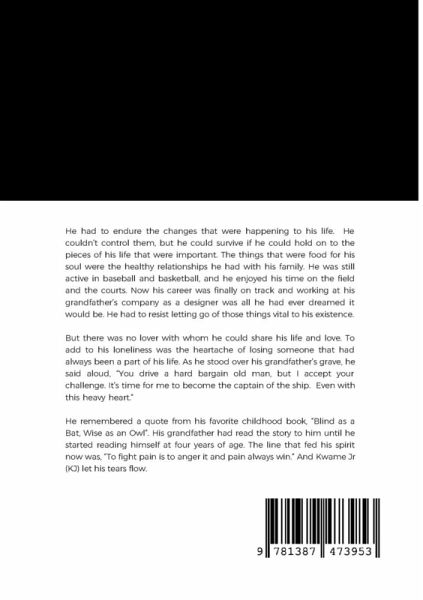 He had to endure the changes that were happening to his life. He couldn't control them, but he could survive if he could hold on to the pieces of his life that were important. The things that were food for his soul were the healthy relationships he had with his family. He was still active in baseball and basketball, and he enjoyed his time on the field and the courts. Now his career was finally on track and working at his grandfather's company as a designer was all he had ever dreamed it would be. He had to resist letting go of those things vital to his existence.

But there was no lover with whom he could share his life and love. To add to his loneliness was the heartache of losing someone that had always been a part of his life. As he stood over his grandfather's grave, he said aloud, "You drive a hard bargain old man, but I accept your challenge. It's time for me to become the captain of the ship. Even with this heavy heart."

He remembered a quote from his favorite childhood book, "Blind as a Bat, Wise as an Owl". His grandfather had read the story to him until he started reading himself at four years of age. The line that fed his spirit now was, "To fight pain is to anger it and pain always win." And Kwame Jr (KJ) let his tears flow.

9 781387 473953